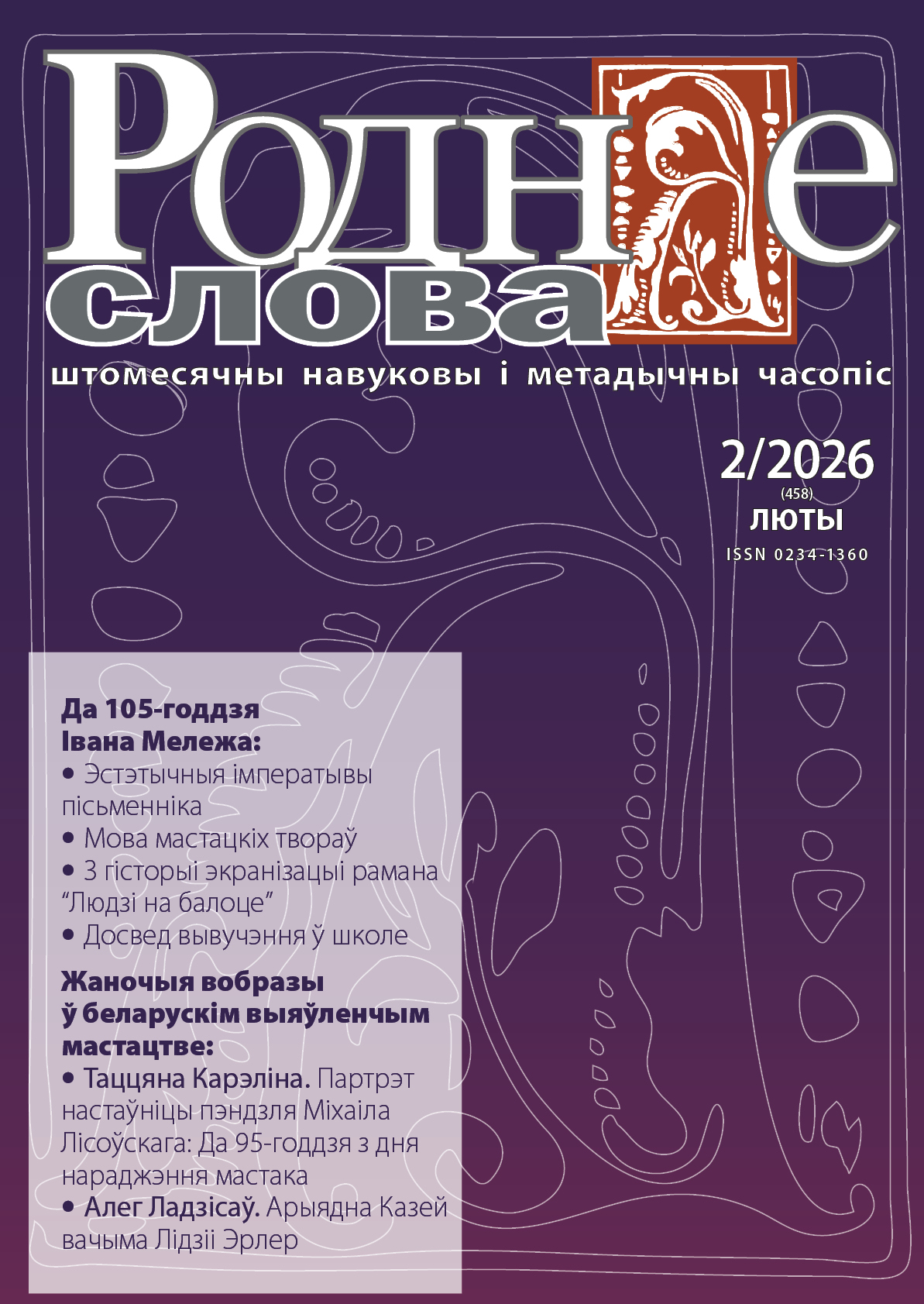 Роднае слова

штомесячны навуковы і метадычны часопіс

2/2026
(458)
ЛЮТЫ
ISSN 0234-1360

Да 105-годдзя Івана Мележа:
• Эстэтычныя імператывы пісьменніка
• Мова мастацкіх твораў
• З гісторыі экранізацыі рамана “Людзі на балоце”
• Досвед вывучэння ў школе

Жаночыя вобразы ў беларускім выяўленчым мастацтве:
• Таццяна Карэліна. Партрэт настаўніцы пэндзля Міхаіла Лісоўскага: Да 95-годдзя з дня нараджэння мастака
• Алег Ладзісаў. Арыядна Казей вачыма Лідзіі Эрлер